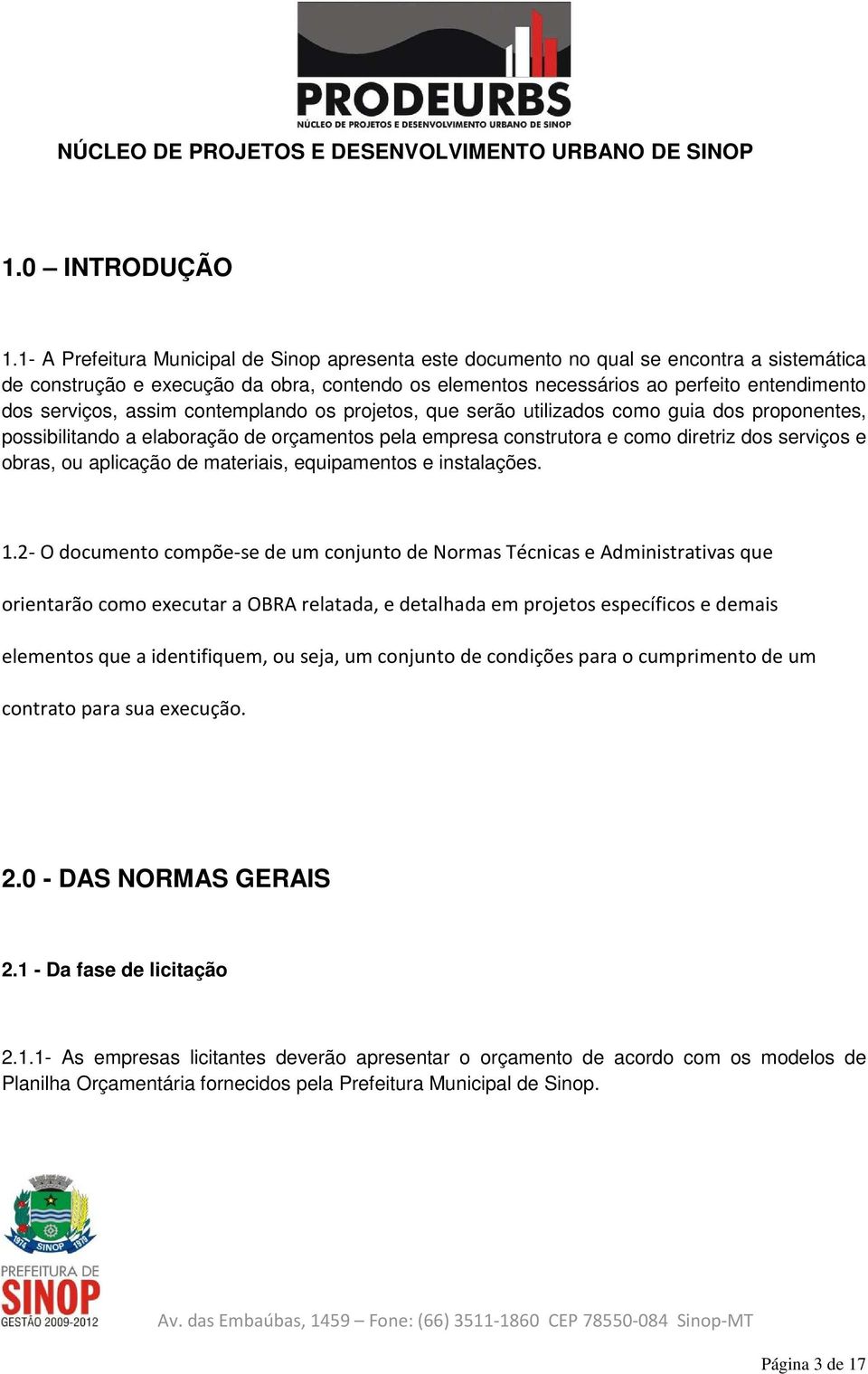 PRODEURBS
NÚCLEO DE PROJETOS E DESENVOLVIMENTO URBANO DE SINOP

NÚCLEO DE PROJETOS E DESENVOLVIMENTO URBANO DE SINOP

1.0 – INTRODUÇÃO

1.1- A Prefeitura Municipal de Sinop apresenta este documento no qual se encontra a sistemática de construção e execução da obra, contendo os elementos necessários ao perfeito entendimento dos serviços, assim contemplando os projetos, que serão utilizados como guia dos proponentes, possibilitando a elaboração de orçamentos pela empresa construtora e como diretriz dos serviços e obras, ou aplicação de materiais, equipamentos e instalações.

1.2- O documento compõe-se de um conjunto de Normas Técnicas e Administrativas que orientarão como executar a OBRA relatada, e detalhada em projetos específicos e demais elementos que a identifiquem, ou seja, um conjunto de condições para o cumprimento de um contrato para sua execução.

2.0 - DAS NORMAS GERAIS

2.1 - Da fase de licitação

2.1.1- As empresas licitantes deverão apresentar o orçamento de acordo com os modelos de Planilha Orçamentária fornecidos pela Prefeitura Municipal de Sinop.

1974 SINOP 1979
PREFEITURA DE
SINOP
GESTÃO 2009-2012

Av. das Embaúbas, 1459 – Fone: (66) 3511-1860 CEP 78550-084 Sinop-MT

Página 3 de 17